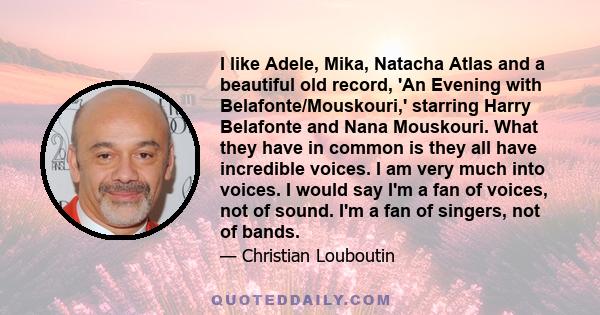 I like Adele, Mika, Natacha Atlas and a beautiful old record, 'An Evening with Belafonte/Mouskouri,' starring Harry Belafonte and Nana Mouskouri. What they have in common is they all have incredible voices. I am very much into voices. I would say I'm a fan of voices, not of sound. I'm a fan of singers, not of bands.

— Christian Louboutin

QUOTEDDAILY.COM